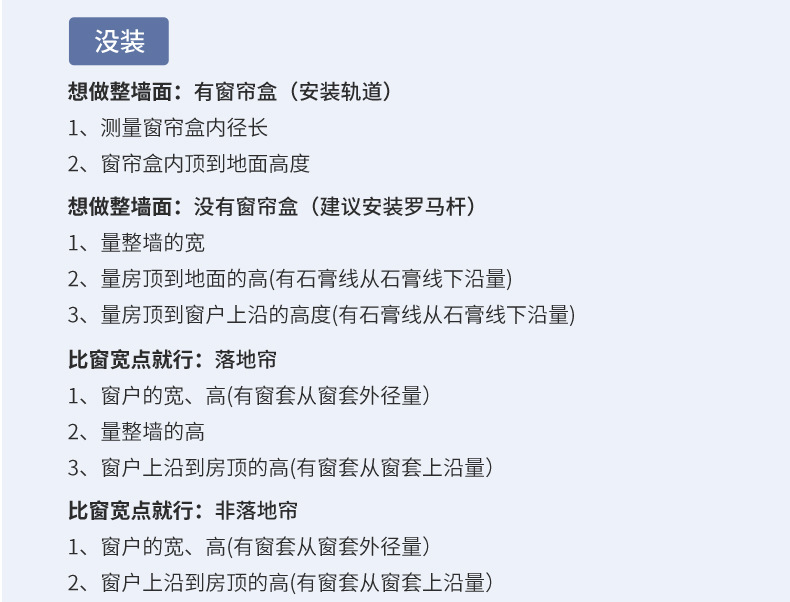 没装

想做整墙面：有窗帘盒（安装轨道）

1、测量窗帘盒内径长

2、窗帘盒内顶到地面高度

想做整墙面：没有窗帘盒（建议安装罗马杆）

1、量整墙的宽

2、量房顶到地面的高(有石膏线从石膏线下沿量)

3、量房顶到窗户上沿的高度(有石膏线从石膏线下沿量)

比窗宽点就行：落地帘

1、窗户的宽、高(有窗套从窗套外径量)

2、量整墙的高

3、窗户上沿到房顶的高(有窗套从窗套上沿量)

比窗宽点就行：非落地帘

1、窗户的宽、高(有窗套从窗套外径量)

2、窗户上沿到房顶的高(有窗套从窗套上沿量)